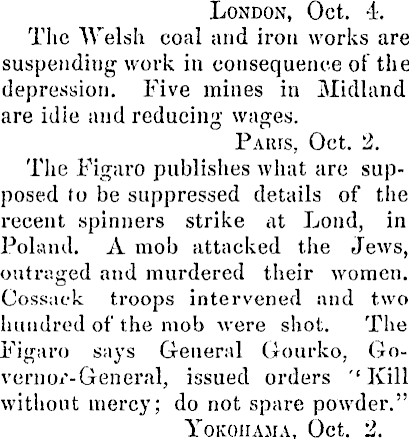 LONDON, Oct. 4.

The Welsh coal and iron works are suspending work in consequence of the depression. Five mines in Midland are idie and reducing wages.

PARIS, Oct. 2.

The Figaro publishes what are supposed to be suppressed details of the recent spinners strike at Lond, in Poland. A mob attacked the Jews, outraged and murdered their women. Cossack troops intervened and two hundred of the mob were shot. The Figaro says General Gourko, Governor-General, issued orders "Kill without mercy; do not spare powder."

YOKOHAMA, Oct. 2.